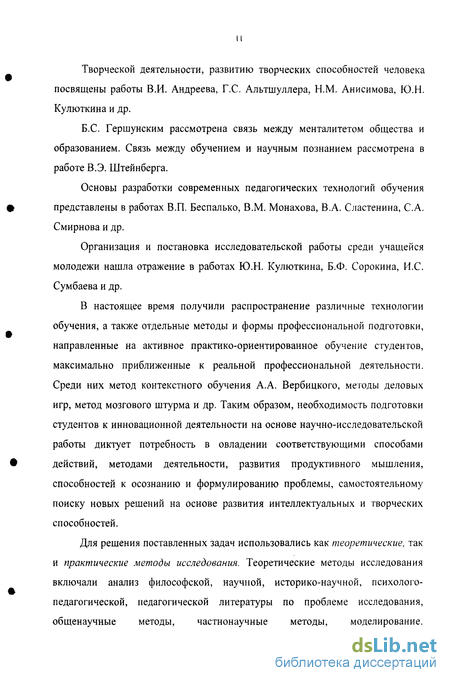 11

Творческой деятельности, развитию творческих способностей человека посвящены работы В.И. Андреева, Г.С. Альтшуллера, Н.М. Анисимова, Ю.Н. Кулюткина и др.

Б.С. Гершунским рассмотрена связь между менталитетом общества и образованием. Связь между обучением и научным познанием рассмотрена в работе В.Э. Штейнберга.

Основы разработки современных педагогических технологий обучения представлены в работах В.П. Беспалько, В.М. Монахова, В.А. Сластенина, С.А. Смирнова и др.

Организация и постановка исследовательской работы среди учащейся молодежи нашла отражение в работах Ю.Н. Кулюткина, Б.Ф. Сорокина, И.С. Сумбаева и др.

В настоящее время получили распространение различные технологии обучения, а также отдельные методы и формы профессиональной подготовки, направленные на активное практико-ориентированное обучение студентов, максимально приближенные к реальной профессиональной деятельности. Среди них метод контекстного обучения А.А. Вербицкого, методы деловых игр, метод мозгового штурма и др. Таким образом, необходимость подготовки студентов к инновационной деятельности на основе научно-исследовательской работы диктует потребность в овладении соответствующими способами действий, методами деятельности, развития продуктивного мышления, способностей к осознанию и формулированию проблемы, самостоятельному поиску новых решений на основе развития интеллектуальных и творческих способностей.

Для решения поставленных задач использовались как теоретические, так и практические методы исследования. Теоретические методы исследования включали анализ философской, научной, историко-научной, психолого-педагогической, педагогической литературы по проблеме исследования, общенаучные методы, частнонаучные методы, моделирование.

dsLib.net
библиотека диссертаций